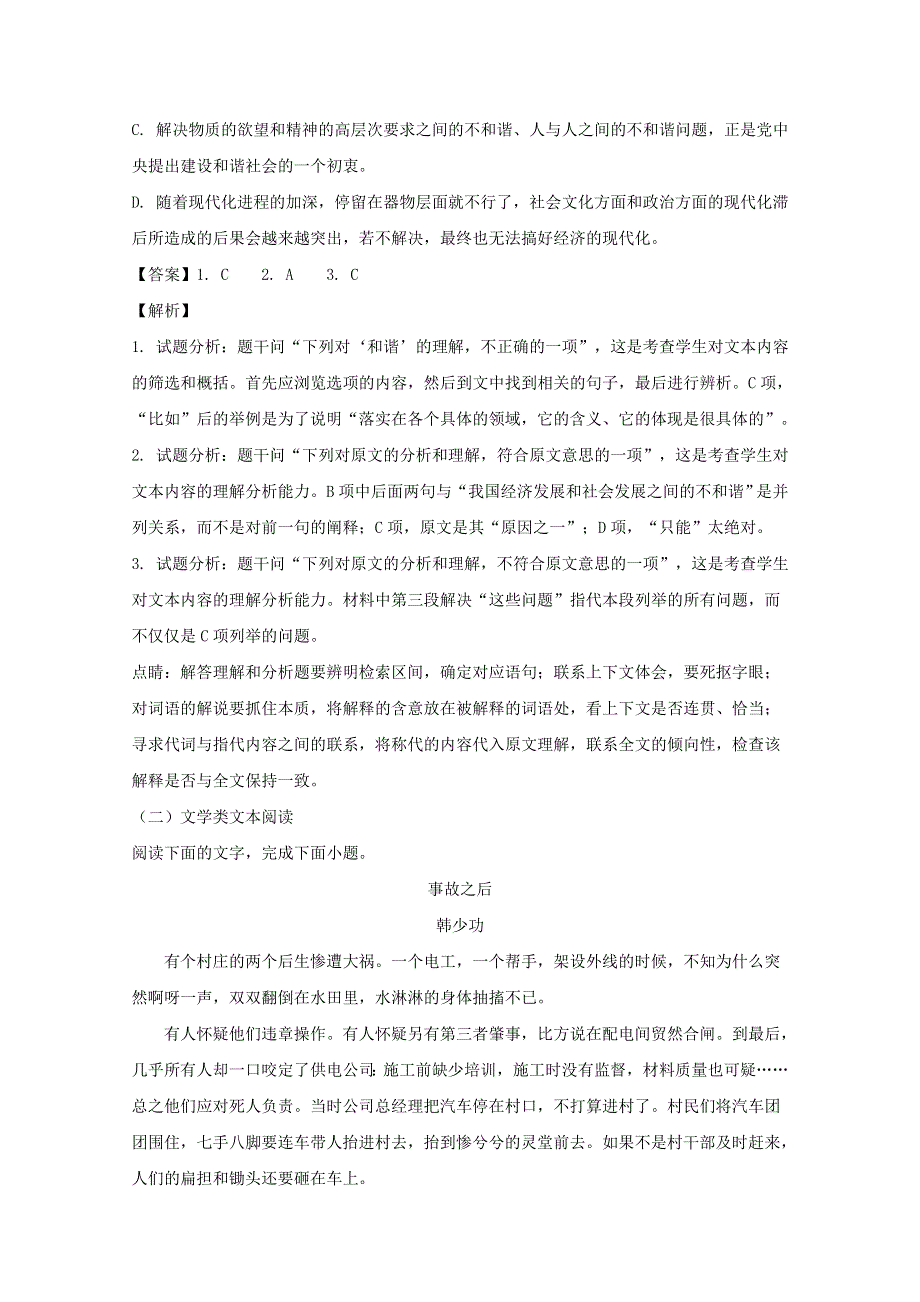 C. 解决物质的欲望和精神的高层次要求之间的不和谐、人与人之间的不和谐问题，正是党中央提出建设和谐社会的一个初衷。

D. 随着现代化进程的加深，停留在器物层面就不行了，社会文化方面和政治方面的现代化滞后所造成的后果会越来越突出，若不解决，最终也无法搞好经济的现代化。

【答案】1. C　2. A　3. C

【解析】

1. 试题分析：题干问“下列对‘和谐’的理解，不正确的一项”，这是考查学生对文本内容的筛选和概括。首先应浏览选项的内容，然后到文中找到相关的句子，最后进行辨析。C项，“比如”后的举例是为了说明“落实在各个具体的领域，它的含义、它的体现是很具体的”。

2. 试题分析：题干问“下列对原文的分析和理解，符合原文意思的一项”，这是考查学生对文本内容的理解分析能力。B项中后面两句与“我国经济发展和社会发展之间的不和谐”是并列关系，而不是对前一句的阐释；C项，原文是其“原因之一”；D项，“只能”太绝对。

3. 试题分析：题干问“下列对原文的分析和理解，不符合原文意思的一项”，这是考查学生对文本内容的理解分析能力。材料中第三段解决“这些问题”指代本段列举的所有问题，而不仅仅是C项列举的问题。

点睛：解答理解和分析题要辨明检索区间，确定对应语句；联系上下文体会，要死抠字眼；对词语的解说要抓住本质，将解释的含意放在被解释的词语处，看上下文是否连贯、恰当；寻求代词与指代内容之间的联系，将称代的内容代入原文理解，联系全文的倾向性，检查该解释是否与全文保持一致。

（二）文学类文本阅读

阅读下面的文字，完成下面小题。

事故之后

韩少功

有个村庄的两个后生惨遭大祸。一个电工，一个帮手，架设外线的时候，不知为什么突然啊呀一声，双双翻倒在水田里，水淋淋的身体抽搐不已。

有人怀疑他们违章操作。有人怀疑另有第三者肇事，比方说在配电间贸然合闸。到最后，几乎所有人却一口咬定了供电公司：施工前缺少培训，施工时没有监督，材料质量也可疑……总之他们应对死人负责。当时公司总经理把汽车停在村口，不打算进村了。村民们将汽车团团围住，七手八脚要连车带人抬进村去，抬到惨兮兮的灵堂前去。如果不是村干部及时赶来，人们的扁担和锄头还要砸在车上。